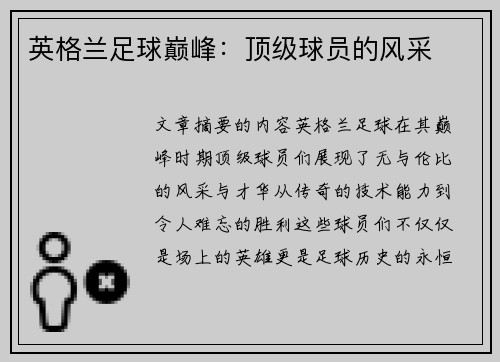 英格兰足球巅峰：顶级球员的风采

文章摘要的内容英格兰足球在其巅峰时期顶级球员们展现了无与伦比的风采与才华从传奇的技术能力到令人难忘的胜利这些球员们不仅仅是场上的英雄更是足球历史的永恒